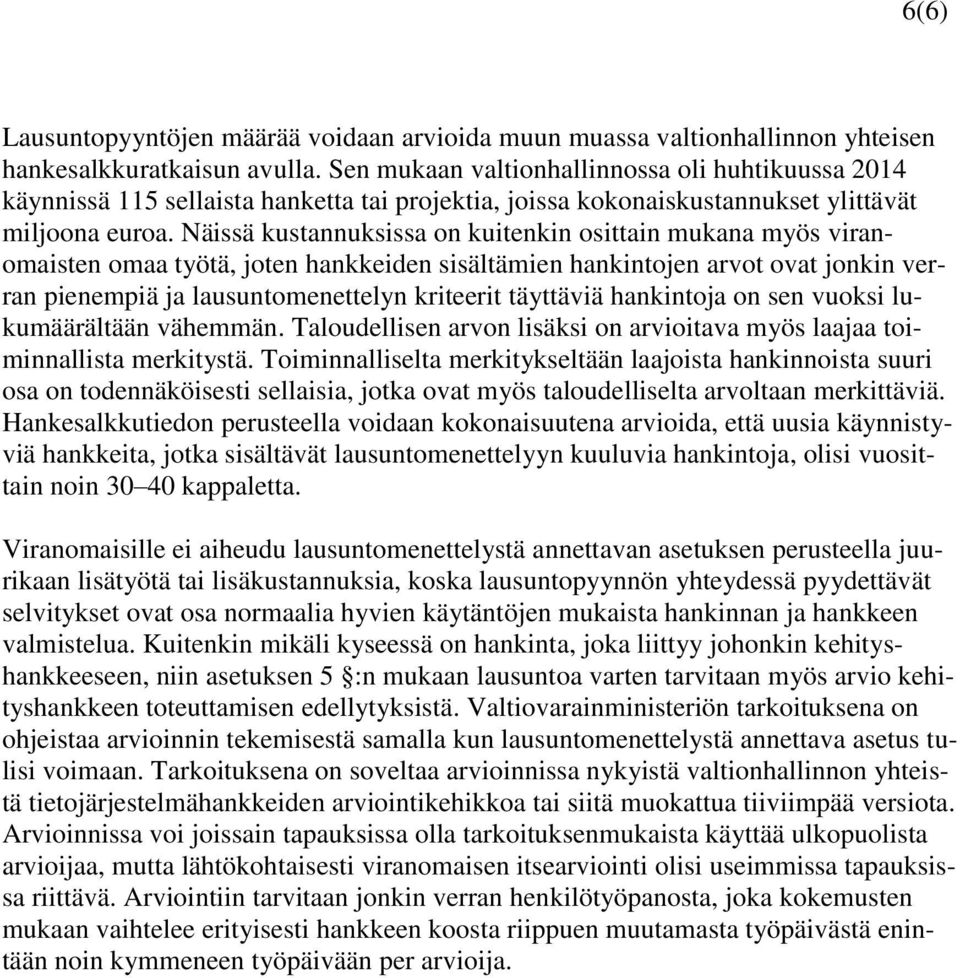 6(6)

Lausuntopyyntöjen määrää voidaan arvioida muun muassa valtionhallinnon yhteisen hankesalkkuratkaisun avulla. Sen mukaan valtionhallinnossa oli huhtikuussa 2014 käynnissä 115 sellaista hanketta tai projektia, joissa kokonaiskustannukset ylittävät miljoona euroa. Näissä kustannuksissa on kuitenkin osittain mukana myös viranomaisten omaa työtä, joten hankkeiden sisältämien hankintojen arvot ovat jonkin verran pienempiä ja lausuntomenettelyn kriteerit täyttäviä hankintoja on sen vuoksi lukumäärältään vähemmän. Taloudellisen arvon lisäksi on arvioitava myös laajaa toiminnallista merkitystä. Toiminnalliselta merkitykseltään laajoista hankinnoista suuri osa on todennäköisesti sellaisia, jotka ovat myös taloudelliselta arvoltaan merkittäviä. Hankesalkkutiedon perusteella voidaan kokonaisuutena arvioida, että uusia käynnistyviä hankkeita, jotka sisältävät lausuntomenettelyyn kuuluvia hankintoja, olisi vuosittain noin 30–40 kappaletta.

Viranomaisille ei aiheudu lausuntomenettelystä annettavan asetuksen perusteella juurikaan lisätyötä tai lisäkustannuksia, koska lausuntopyynnön yhteydessä pyydettävät selvitykset ovat osa normaalia hyvien käytäntöjen mukaista hankinnan ja hankkeen valmistelua. Kuitenkin mikäli kyseessä on hankinta, joka liittyy johonkin kehityshankkeeseen, niin asetuksen 5 §:n mukaan lausuntoa varten tarvitaan myös arvio kehityshankkeen toteuttamisen edellytyksistä. Valtiovarainministeriön tarkoituksena on ohjeistaa arvioinnin tekemisestä samalla kun lausuntomenettelystä annettava asetus tulisi voimaan. Tarkoituksena on soveltaa arvioinnissa nykyistä valtionhallinnon yhteistä tietojärjestelmähankkeiden arviointikehikkoa tai siitä muokattua tiiviimpää versiota. Arvioinnissa voi joissain tapauksissa olla tarkoituksenmukaista käyttää ulkopuolista arvioijaa, mutta lähtökohtaisesti viranomaisen itsearviointi olisi useimmissa tapauksissa riittävä. Arviointiin tarvitaan jonkin verran henkilötyöpanosta, joka kokemusten mukaan vaihtelee erityisesti hankkeen koosta riippuen muutamasta työpäivästä enintään noin kymmeneen työpäivään per arvioija.